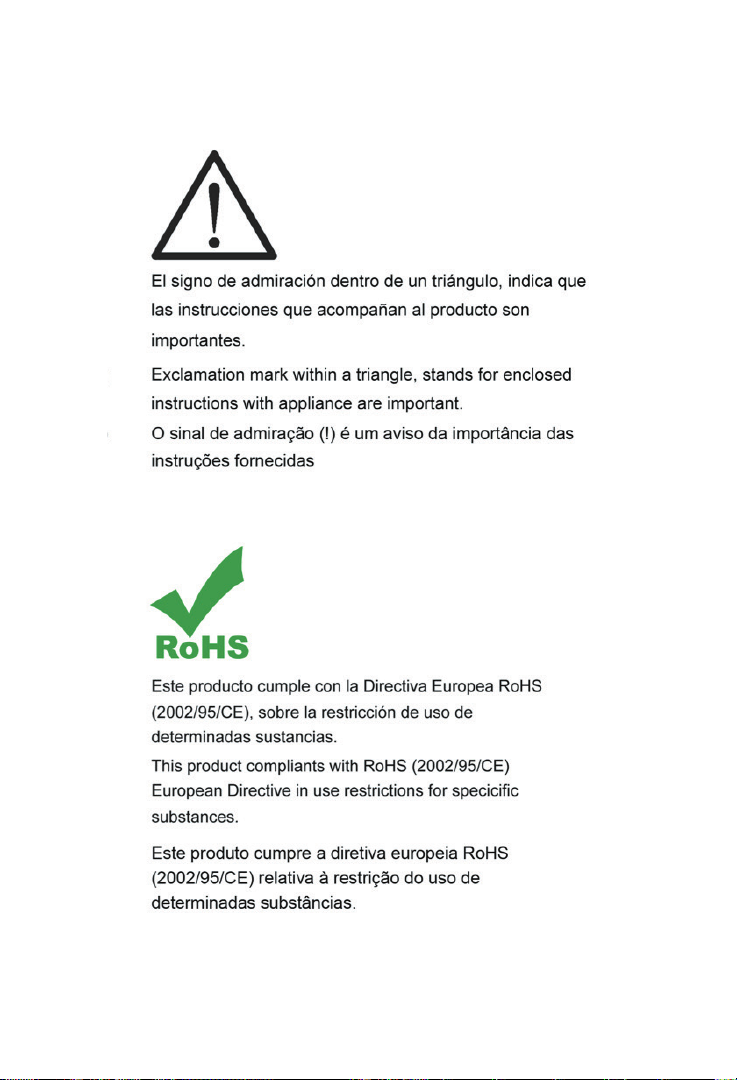 El signo de admiración dentro de un triángulo, indica que las instrucciones que acompañan al producto son importantes.

Exclamation mark within a triangle, stands for enclosed instructions with appliance are important.

O sinal de admiração (!) é um aviso da importância das instruções fornecidas

RoHS

Este producto cumple con la Directiva Europea RoHS (2002/95/CE), sobre la restricción de uso de determinadas sustancias.

This product compliants with RoHS (2002/95/CE) European Directive in use restrictions for specicific substances.

Este produto cumpre a diretiva europeia RoHS (2002/95/CE) relativa à restrição do uso de determinadas substâncias.